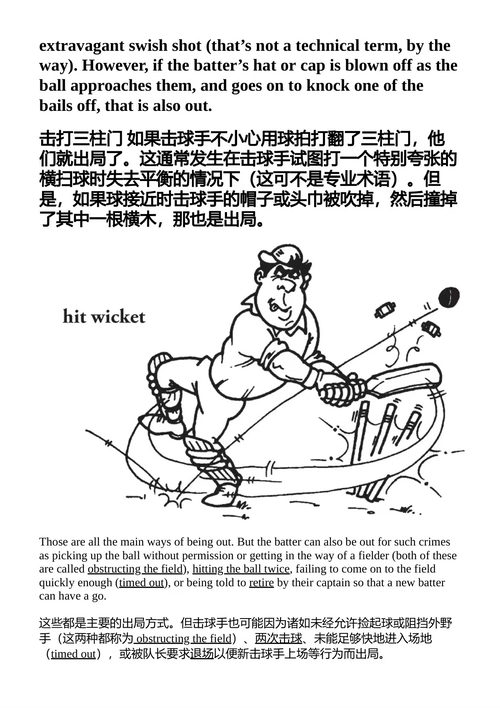 extravagant swish shot (that's not a technical term, by the way). However, if the batter's hat or cap is blown off as the ball approaches them, and goes on to knock one of the bails off, that is also out.

击打三柱门 如果击球手不小心用球拍打翻了三柱门，他们就出局了。这通常发生在击球手试图打一个特别夸张的横扫球时失去平衡的情况下（这可不是专业术语）。但是，如果球接近时击球手的帽子或头巾被吹掉，然后撞掉了其中一根横木，那也是出局。

hit wicket

Those are all the main ways of being out. But the batter can also be out for such crimes as picking up the ball without permission or getting in the way of a fielder (both of these are called obstructing the field), hitting the ball twice, failing to come on to the field quickly enough (timed out), or being told to retire by their captain so that a new batter can have a go.

这些都是主要的出局方式。但击球手也可能因为诸如未经允许捡起球或阻挡外野手（这两种都称为 obstructing the field）、两次击球、未能足够快地进入场地（timed out），或被队长要求退场以便新击球手上场等行为而出局。